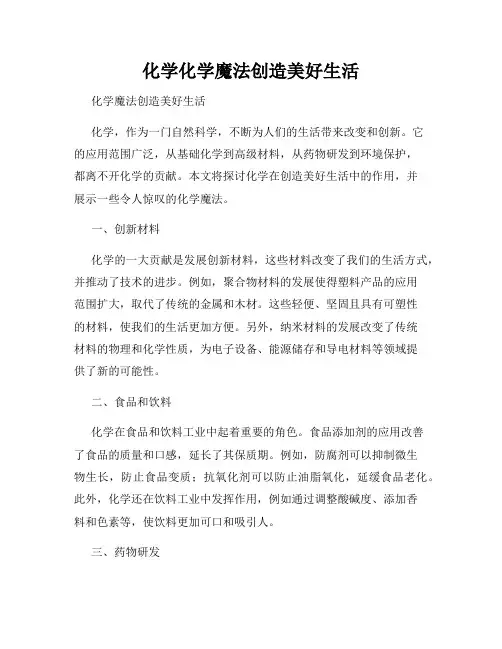 化学化学魔法创造美好生活

化学魔法创造美好生活

化学，作为一门自然科学，不断为人们的生活带来改变和创新。它的应用范围广泛，从基础化学到高级材料，从药物研发到环境保护，都离不开化学的贡献。本文将探讨化学在创造美好生活中的作用，并展示一些令人惊叹的化学魔法。

一、创新材料

化学的一大贡献是发展创新材料，这些材料改变了我们的生活方式，并推动了技术的进步。例如，聚合物材料的发展使得塑料产品的应用范围扩大，取代了传统的金属和木材。这些轻便、坚固且具有可塑性的材料，使我们的生活更加方便。另外，纳米材料的发展改变了传统材料的物理和化学性质，为电子设备、能源储存和导电材料等领域提供了新的可能性。

二、食品和饮料

化学在食品和饮料工业中起着重要的角色。食品添加剂的应用改善了食品的质量和口感，延长了其保质期。例如，防腐剂可以抑制微生物生长，防止食品变质；抗氧化剂可以防止油脂氧化，延缓食品老化。此外，化学还在饮料工业中发挥作用，例如通过调整酸碱度、添加香料和色素等，使饮料更加可口和吸引人。

三、药物研发